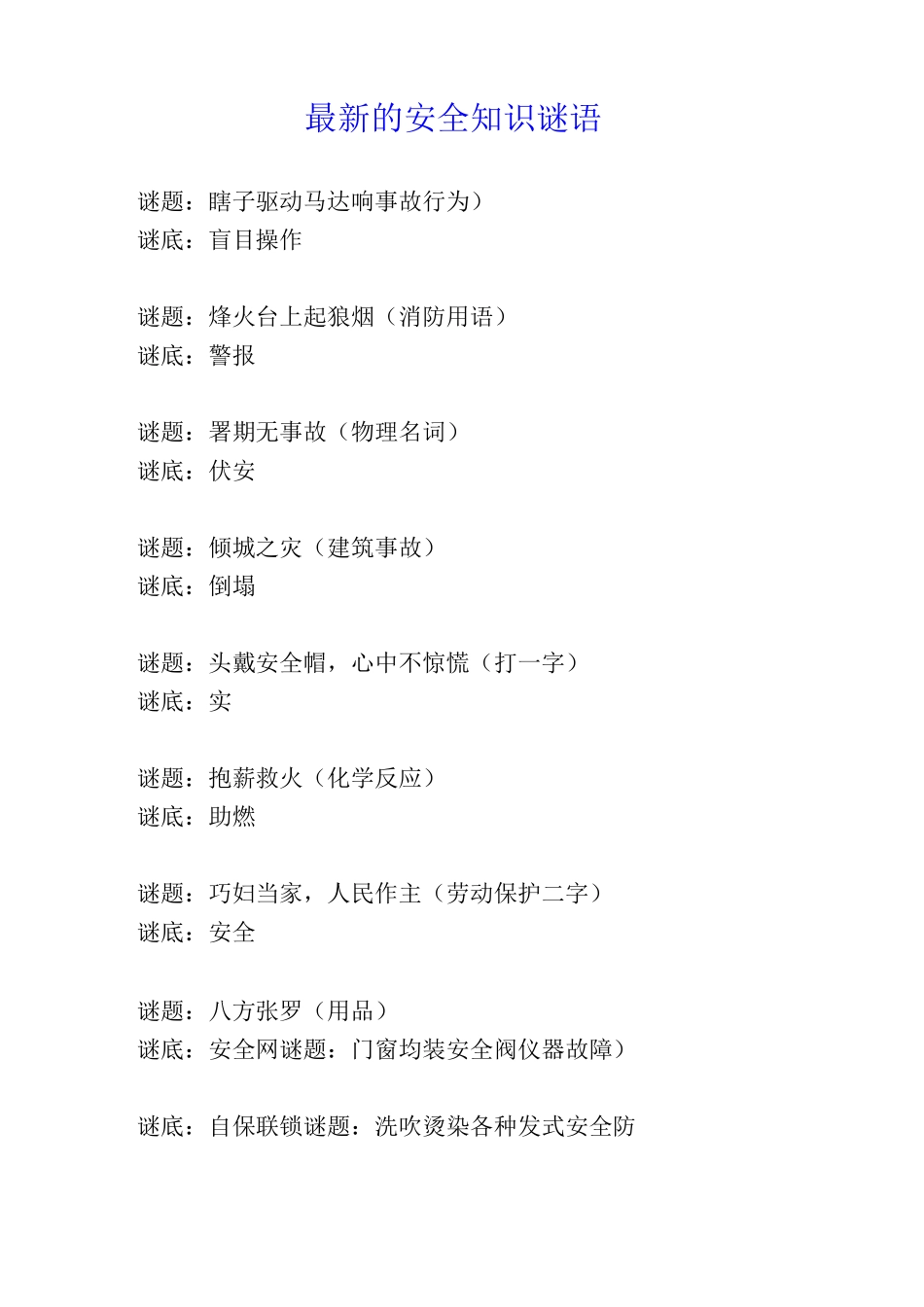 最新的安全知识谜语

谜题：瞎子驱动马达响事故行为）
谜底：盲目操作

谜题：烽火台上起狼烟（消防用语）
谜底：警报

谜题：署期无事故（物理名词）
谜底：伏安

谜题：倾城之灾（建筑事故）
谜底：倒塌

谜题：头戴安全帽，心中不惊慌（打一字）
谜底：实

谜题：抱薪救火（化学反应）
谜底：助燃

谜题：巧妇当家，人民作主（劳动保护二字）
谜底：安全

谜题：八方张罗（用品）
谜底：安全网谜题：门窗均装安全阀仪器故障）

谜底：自保联锁谜题：洗吹烫染各种发式安全防